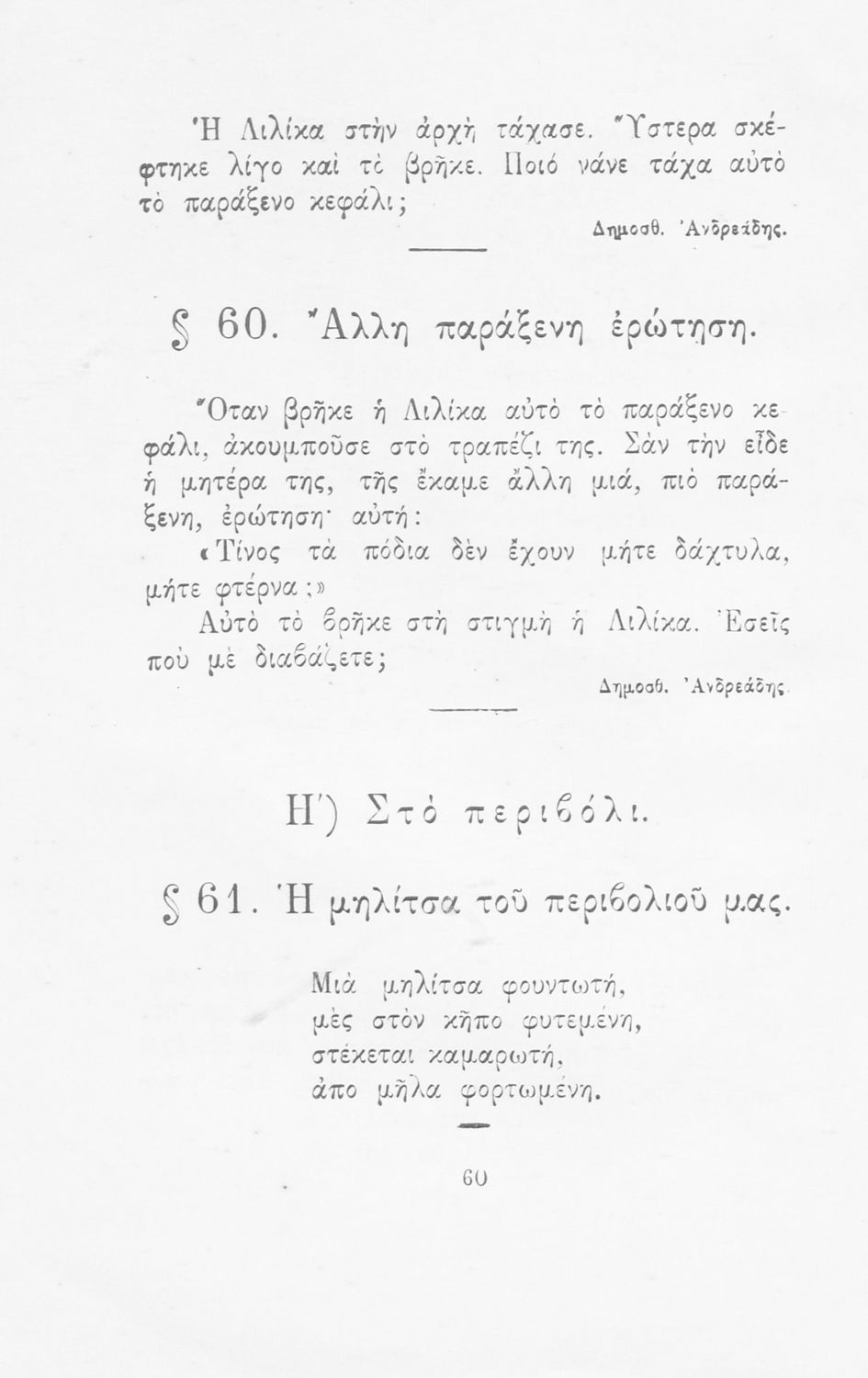 Ἡ Λιλίκα στὴν ἀρχὴ τάχασε. Ὕστερα σκέφτηκε λίγο καὶ τὸ βρῆκε. Ποιό νάνε τάχα αὐτὸ τὸ παράξενο κεφάλι;

Δημοσθ. Ἀνδρεάδης.

§ 60. Ἄλλη παράξενη ἐρώτηση.

Ὅταν βρῆκε ἡ Λιλίκα αὐτὸ τὸ παράξενο κεφάλι, ἀκουμποῦσε στὸ τραπέζι της. Σὰν τὴν εἶδε ἡ μητέρα της, τῆς ἔκαμε ἄλλη μιά, πιὸ παράξενη, ἐρώτηση· αὐτή:

«Τίνος τὰ πόδια δὲν ἔχουν μήτε δάχτυλα, μήτε φτέρνα;»

Αὐτὸ τὸ βρῆκε στὴ στιγμὴ ἡ Λιλίκα. Ἐσεῖς ποὺ μὲ διαβάζετε;

Δημοσθ. Ἀνδρεάδης.

Η΄) Στὸ περιβόλι.

§ 61. Ἡ μηλίτσα τοῦ περιβολιοῦ μας.

Μιὰ μηλίτσα φουντωτή,
μὲς στὸν κῆπο φυτεμένη,
στέκεται καμαρωτή,
ἀπο μῆλα φορτωμένη.

60